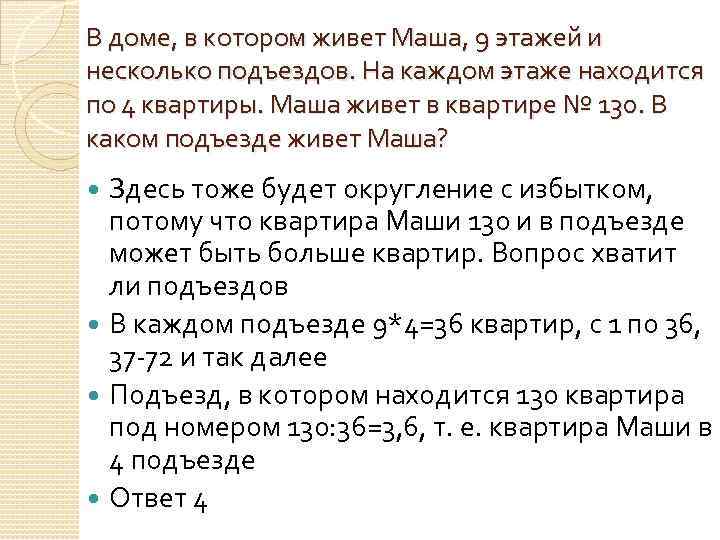 В доме, в котором живет Маша, 9 этажей и несколько подъездов. На каждом этаже находится по 4 квартиры. Маша живет в квартире № 130. В каком подъезде живет Маша?

• Здесь тоже будет округление с избытком, потому что квартира Маши 130 и в подъезде может быть больше квартир. Вопрос хватит ли подъездов
• В каждом подъезде $9*4=36$ квартир, с 1 по 36, 37-72 и так далее
• Подъезд, в котором находится 130 квартира под номером $130:36=3,6$, т. е. квартира Маши в 4 подъезде
• Ответ 4